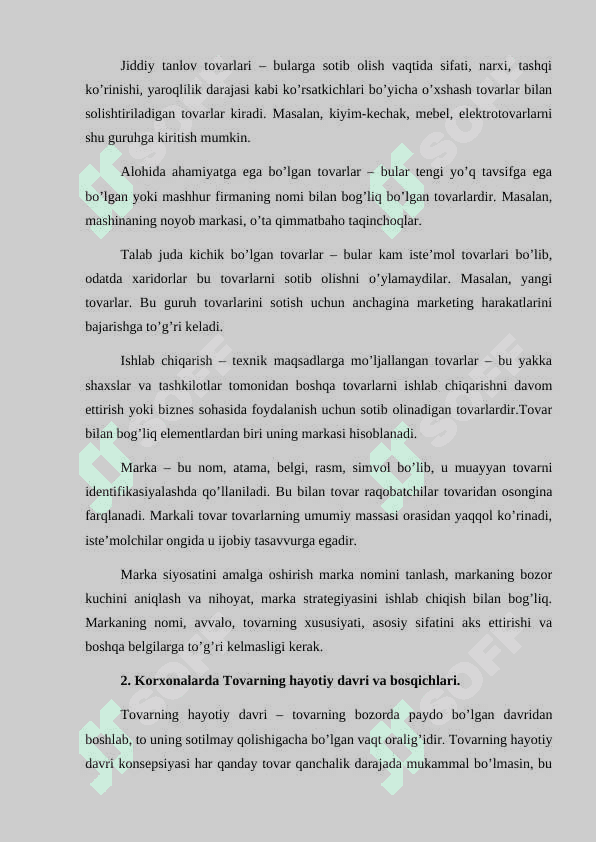 Jiddiy tanlov tovarlari – bularga sotib olish vaqtida sifati, narxi, tashqi ko’rinishi, yaroqlilik darajasi kabi ko’rsatkichlari bo’yicha o’xshash tovarlar bilan solishtiriladigan tovarlar kiradi. Masalan, kiyim-kechak, mebel, elektrotovarlarni shu guruhga kiritish mumkin.

Alohida ahamiyatga ega bo’lgan tovarlar – bular tengi yo’q tavsifga ega bo’lgan yoki mashhur firmaning nomi bilan bog’liq bo’lgan tovarlardir. Masalan, mashinaning noyob markasi, o’ta qimmatbaho taqinchoqlar.

Talab juda kichik bo’lgan tovarlar – bular kam iste’mol tovarlari bo’lib, odatda xaridorlar bu tovarlarni sotib olishni o’ylamaydilar. Masalan, yangi tovarlar. Bu guruh tovarlarini sotish uchun anchagina marketing harakatlarini bajarishga to’g’ri keladi.

Ishlab chiqarish – texnik maqsadlarga mo’ljallangan tovarlar – bu yakka shaxslar va tashkilotlar tomonidan boshqa tovarlarni ishlab chiqarishni davom ettirish yoki biznes sohasida foydalanish uchun sotib olinadigan tovarlardir.Tovar bilan bog’liq elementlardan biri uning markasi hisoblanadi.

Marka – bu nom, atama, belgi, rasm, simvol bo’lib, u muayyan tovarni identifikasiyalashda qo’llaniladi. Bu bilan tovar raqobatchilar tovaridan osongina farqlanadi. Markali tovar tovarlarning umumiy massasi orasidan yaqqol ko’rinadi, iste’molchilar ongida u ijobiy tasavvurga egadir.

Marka siyosatini amalga oshirish marka nomini tanlash, markaning bozor kuchini aniqlash va nihoyat, marka strategiyasini ishlab chiqish bilan bog’liq. Markaning nomi, avvalo, tovarning xususiyati, asosiy sifatini aks ettirishi va boshqa belgilarga to’g’ri kelmasligi kerak.

2. Korxonalarda Tovarning hayotiy davri va bosqichlari.

Tovarning hayotiy davri – tovarning bozorda paydo bo’lgan davridan boshlab, to uning sotilmay qolishigacha bo’lgan vaqt oralig’idir. Tovarning hayotiy davri konsepsiyasi har qanday tovar qanchalik darajada mukammal bo’lmasin, bu